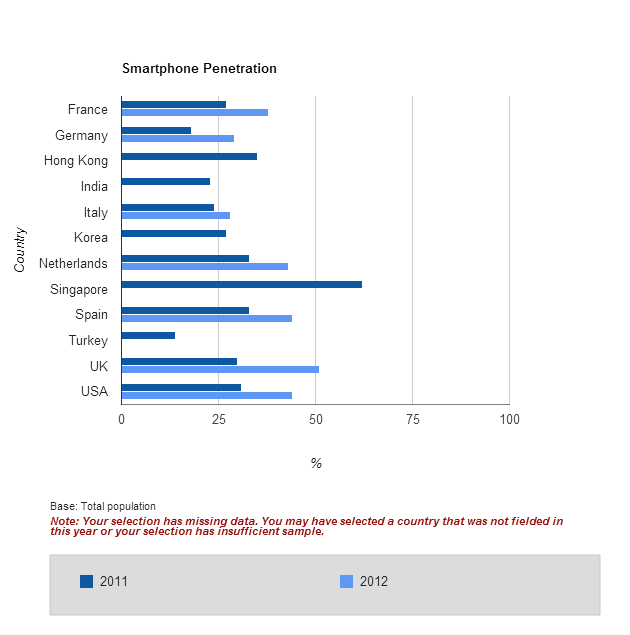 Smartphone Penetration

Country

France
Germany
Hong Kong
India
Italy
Korea
Netherlands
Singapore
Spain
Turkey
UK
USA

0
25
50
75
100

%

Base: Total population
Note: Your selection has missing data. You may have selected a country that was not fielded in this year or your selection has insufficient sample.

2011
2012